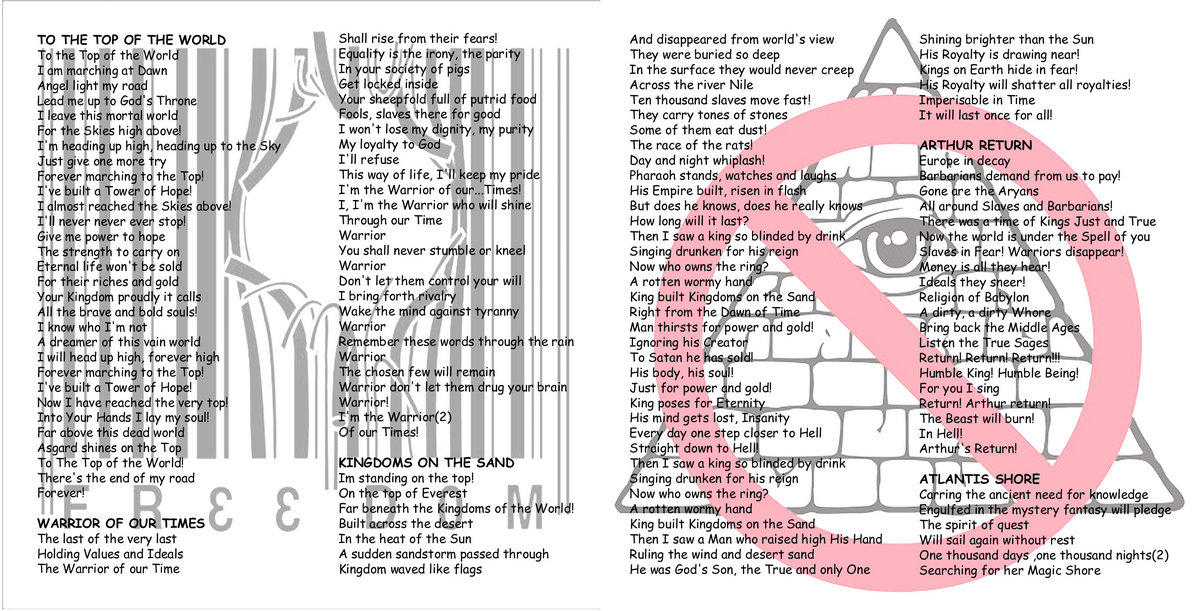 TO THE TOP OF THE WORLD
To the Top of the World
I am marching at Dawn
Angel light my road
Lead me up to God's Throne
I leave this mortal world
For the Skies high above!
I'm heading up high, heading up to the Sky
Just give one more try
Forever marching to the Top!
I've built a Tower of Hope!
I almost reached the Skies above!
I'll never never ever stop!
Give me power to hope
The strength to carry on
Eternal life won't be sold
For their riches and gold
Your Kingdom proudly it calls
All the brave and bold souls!
I know who I'm not
A dreamer of this vain world
I will head up high, forever high
Forever marching to the Top!
I've built a Tower of Hope!
Now I have reached the very top!
Into Your Hands I lay my soul!
Far above this dead world
Asgard shines on the Top
To The Top of the World!
There's the end of my road
Forever!

WARRIOR OF OUR TIMES
The last of the very last
Holding Values and Ideals
The Warrior of our Time
Shall rise from their fears!
Equality is the irony, the parity
In your society of pigs
Get locked inside
Your sheepfold full of putrid food
Fools, slaves there for good
I won't lose my dignity, my purity
My loyalty to God
I'll refuse
This way of life, I'll keep my pride
I'm the Warrior of our...Times!
I, I'm the Warrior who will shine
Through our Time
Warrior
You shall never stumble or kneel
Warrior
Don't let them control your will
I bring forth rivalry
Wake the mind against tyranny
Warrior
Remember these words through the rain
Warrior
The chosen few will remain
Warrior don't let them drug your brain
Warrior!
I'm the Warrior(2)
Of our Times!

KINGDOMS ON THE SAND
Im standing on the top!
On the top of Everest
Far beneath the Kingdoms of the World!
Built across the desert
In the heat of the Sun
A sudden sandstorm passed through
Kingdom waved like flags
And disappeared from world's view
They were buried so deep
In the surface they would never creep
Across the river Nile
Ten thousand slaves move fast!
They carry tones of stones
Some of them eat dust!
The race of the rats!
Day and night whiplash!
Pharaoh stands, watches and laughs
His Empire built, risen in flash
But does he knows, does he really knows
How long will it last?
Then I saw a king so blinded by drink
Singing drunken for his reign
Now who owns the ring?
A rotten wormy hand
King built Kingdoms on the Sand
Right from the Dawn of Time
Man thirsts for power and gold!
Ignoring his Creator
To Satan he has sold!
His body, his soul!
Just for power and gold!
King poses for Eternity
His mind gets lost, Insanity
Every day one step closer to Hell
Straight down to Hell!
Then I saw a king so blinded by drink
Singing drunken for his reign
Now who owns the ring?
A rotten wormy hand
King built Kingdoms on the Sand
Then I saw a Man who raised high His Hand
Ruling the wind and desert sand
He was God's Son, the True and only One
Shining brighter than the Sun
His Royalty is drawing near!
Kings on Earth hide in fear!
His Royalty will shatter all royalties!
Imperisable in Time
It will last once for all!

ARTHUR RETURN
Europe in decay
Barbarians demand from us to pay!
Gone are the Aryans
All around Slaves and Barbarians!
There was a time of Kings Just and True
Now the world is under the Spell of you
Slaves in Fear! Warriors disappear!
Money is all they hear!
Ideals they sneer!
Religion of Babylon
A dirty, a dirty Whore
Bring back the Middle Ages
Listen the True Sages
Return! Return! Return!!!
Humble King! Humble Being!
For you I sing
Return! Arthur return!
The Beast will burn!
In Hell!
Arthur's Return!

ATLANTIS SHORE
Carring the ancient need for knowledge
Engulfed in the mystery fantasy will pledge
The spirit of quest
Will sail again without rest
One thousand days ,one thousand nights(2)
Searching for her Magic Shore